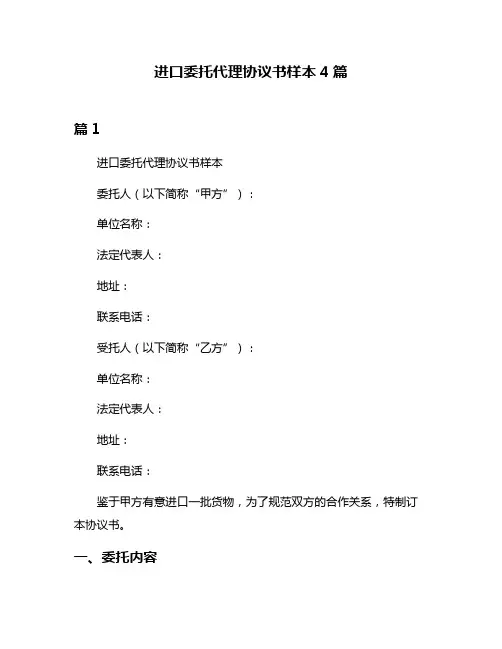 进口委托代理协议书样本 4 篇

篇 1

进口委托代理协议书样本

委托人（以下简称“甲方”）：

单位名称：

法定代表人：

地址：

联系电话：

受托人（以下简称“乙方”）：

单位名称：

法定代表人：

地址：

联系电话：

鉴于甲方有意进口一批货物，为了规范双方的合作关系，特制订本协议书。

一、委托内容